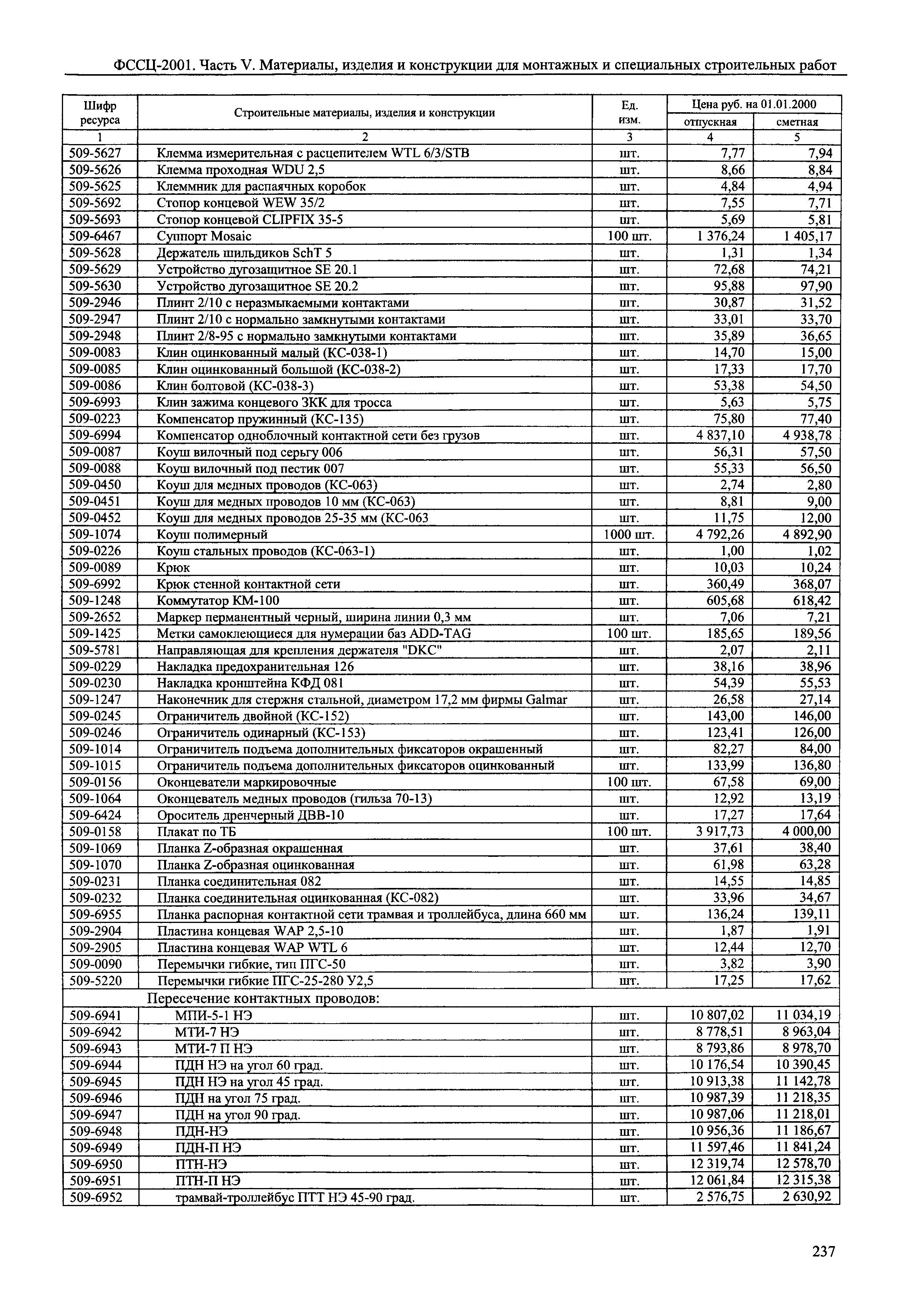 ФССЦ-2001. Часть V. Материалы, изделия и конструкции для монтажных и специальных строительных работ

| Шифр ресурса | Строительные материалы, изделия и конструкции | Ед. изм. | Цена руб. на 01.01.2000 отпускная | Цена руб. на 01.01.2000 сметная |
|---|---|---|---|---|
| 1 | 2 | 3 | 4 | 5 |
| 509-5627 | Клемма измерительная с расцепителем WTL 6/3/STB | шт. | 7,77 | 7,94 |
| 509-5626 | Клемма проходная WDU 2,5 | шт. | 8,66 | 8,84 |
| 509-5625 | Клеммник для распаячных коробок | шт. | 4,84 | 4,94 |
| 509-5692 | Стопор концевой WEW 35/2 | шт. | 7,55 | 7,71 |
| 509-5693 | Стопор концевой CLIPFIX 35-5 | шт. | 5,69 | 5,81 |
| 509-6467 | Суппорт Mosaic | 100 шт. | 1 376,24 | 1 405,17 |
| 509-5628 | Держатель шильдиков SchT 5 | шт. | 1,31 | 1,34 |
| 509-5629 | Устройство дугозащитное SE 20.1 | шт. | 72,68 | 74,21 |
| 509-5630 | Устройство дугозащитное SE 20.2 | шт. | 95,88 | 97,90 |
| 509-2946 | Плинт 2/10 с неразмыкаемыми контактами | шт. | 30,87 | 31,52 |
| 509-2947 | Плинт 2/10 с нормально замкнутыми контактами | шт. | 33,01 | 33,70 |
| 509-2948 | Плинт 2/8-95 с нормально замкнутыми контактами | шт. | 35,89 | 36,65 |
| 509-0083 | Клин оцинкованный малый (КС-038-1) | шт. | 14,70 | 15,00 |
| 509-0085 | Клин оцинкованный большой (КС-038-2) | шт. | 17,33 | 17,70 |
| 509-0086 | Клин болтовой (КС-038-3) | шт. | 53,38 | 54,50 |
| 509-6993 | Клин зажима концевого ЗКК для тросса | шт. | 5,63 | 5,75 |
| 509-0223 | Компенсатор пружинный (КС-135) | шт. | 75,80 | 77,40 |
| 509-6994 | Компенсатор одноблочный контактной сети без грузов | шт. | 4 837,10 | 4 938,78 |
| 509-0087 | Коуш вилочный под серьгу 006 | шт. | 56,31 | 57,50 |
| 509-0088 | Коуш вилочный под пестик 007 | шт. | 55,33 | 56,50 |
| 509-0450 | Коуш для медных проводов (КС-063) | шт. | 2,74 | 2,80 |
| 509-0451 | Коуш для медных проводов 10 мм (КС-063) | шт. | 8,81 | 9,00 |
| 509-0452 | Коуш для медных проводов 25-35 мм (КС-063 | шт. | 11,75 | 12,00 |
| 509-1074 | Коуш полимерный | 1000 шт. | 4 792,26 | 4 892,90 |
| 509-0226 | Коуш стальных проводов (КС-063-1) | шт. | 1,00 | 1,02 |
| 509-0089 | Крюк | шт. | 10,03 | 10,24 |
| 509-6992 | Крюк стенной контактной сети | шт. | 360,49 | 368,07 |
| 509-1248 | Коммутатор КМ-100 | шт. | 605,68 | 618,42 |
| 509-2652 | Маркер перманентный черный, ширина линии 0,3 мм | шт. | 7,06 | 7,21 |
| 509-1425 | Метки самоклеющиеся для нумерации баз ADD-TAG | 100 шт. | 185,65 | 189,56 |
| 509-5781 | Направляющая для крепления держателя "DKC" | шт. | 2,07 | 2,11 |
| 509-0229 | Накладка предохранительная 126 | шт. | 38,16 | 38,96 |
| 509-0230 | Накладка кронштейна КФД 081 | шт. | 54,39 | 55,53 |
| 509-1247 | Наконечник для стержня стальной, диаметром 17,2 мм фирмы Galmar | шт. | 26,58 | 27,14 |
| 509-0245 | Ограничитель двойной (КС-152) | шт. | 143,00 | 146,00 |
| 509-0246 | Ограничитель одинарный (КС-153) | шт. | 123,41 | 126,00 |
| 509-1014 | Ограничитель подъема дополнительных фиксаторов окрашенный | шт. | 82,27 | 84,00 |
| 509-1015 | Ограничитель подъема дополнительных фиксаторов оцинкованный | шт. | 133,99 | 136,80 |
| 509-0156 | Оконцеватели маркировочные | 100 шт. | 67,58 | 69,00 |
| 509-1064 | Оконцеватель медных проводов (гильза 70-13) | шт. | 12,92 | 13,19 |
| 509-6424 | Ороситель дренчерный ДВВ-10 | шт. | 17,27 | 17,64 |
| 509-0158 | Плакат по ТБ | 100 шт. | 3 917,73 | 4 000,00 |
| 509-1069 | Планка Z-образная окрашенная | шт. | 37,61 | 38,40 |
| 509-1070 | Планка Z-образная оцинкованная | шт. | 61,98 | 63,28 |
| 509-0231 | Планка соединительная 082 | шт. | 14,55 | 14,85 |
| 509-0232 | Планка соединительная оцинкованная (КС-082) | шт. | 33,96 | 34,67 |
| 509-6955 | Планка распорная контактной сети трамвая и троллейбуса, длина 660 мм | шт. | 136,24 | 139,11 |
| 509-2904 | Пластина концевая WAP 2,5-10 | шт. | 1,87 | 1,91 |
| 509-2905 | Пластина концевая WAP WTL 6 | шт. | 12,44 | 12,70 |
| 509-0090 | Перемычки гибкие, тип ПГС-50 | шт. | 3,82 | 3,90 |
| 509-5220 | Перемычки гибкие ПГС-25-280 У2,5 | шт. | 17,25 | 17,62 |
| | Пересечение контактных проводов: | | | |
| 509-6941 | МПИ-5-1 НЭ | шт. | 10 807,02 | 11 034,19 |
| 509-6942 | МТИ-7 НЭ | шт. | 8 778,51 | 8 963,04 |
| 509-6943 | МТИ-7 П НЭ | шт. | 8 793,86 | 8 978,70 |
| 509-6944 | ПДН НЭ на угол 60 град. | шт. | 10 176,54 | 10 390,45 |
| 509-6945 | ПДН НЭ на угол 45 град. | шт. | 10 913,38 | 11 142,78 |
| 509-6946 | ПДН на угол 75 град. | шт. | 10 987,39 | 11 218,35 |
| 509-6947 | ПДН на угол 90 град. | шт. | 10 987,06 | 11 218,01 |
| 509-6948 | ПДН-НЭ | шт. | 10 956,36 | 11 186,67 |
| 509-6949 | ПДН-П НЭ | шт. | 11 597,46 | 11 841,24 |
| 509-6950 | ПТН-НЭ | шт. | 12 319,74 | 12 578,70 |
| 509-6951 | ПТН-П НЭ | шт. | 12 061,84 | 12 315,38 |
| 509-6952 | трамвай-троллейбус ПТТ НЭ 45-90 град. | шт. | 2 576,75 | 2 630,92 |

237